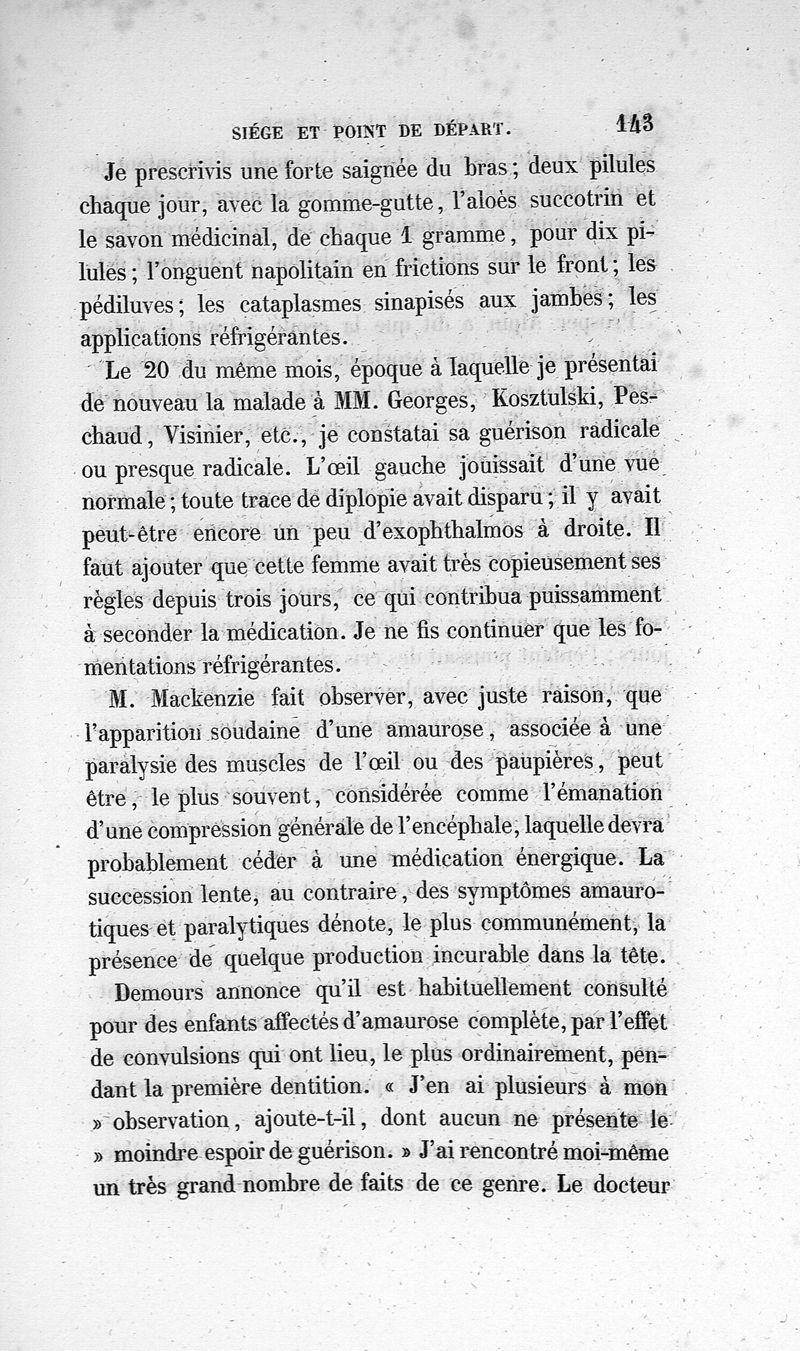 SIÉGE ET POINT DE DÉPART. 143

Je prescrivis une forte saignée du bras; deux pilules chaque jour, avec la gomme-gutte, l'aloès succotrin et le savon médicinal, de chaque 1 gramme, pour dix pilules; l'onguent napolitain en frictions sur le front; les pédiluves; les cataplasmes sinapisés aux jambes; les applications réfrigérantes.

Le 20 du même mois, époque à laquelle je présentai de nouveau la malade à MM. Georges, Kosztulski, Peschaud, Visinier, etc., je constatai sa guérison radicale ou presque radicale. L'œil gauche jouissait d'une vue normale; toute trace de diplopie avait disparu; il y avait peut-être encore un peu d'exophthalmos à droite. Il faut ajouter que cette femme avait très copieusement ses règles depuis trois jours, ce qui contribua puissamment à seconder la médication. Je ne fis continuer que les fomentations réfrigérantes.

M. Mackenzie fait observer, avec juste raison, que l'apparition soudaine d'une amaurose, associée à une paralysie des muscles de l'œil ou des paupières, peut être, le plus souvent, considérée comme l'émanation d'une compression générale de l'encéphale, laquelle devra probablement céder à une médication énergique. La succession lente, au contraire, des symptômes amaurotiques et paralytiques dénote, le plus communément, la présence de quelque production incurable dans la tête.

Demours annonce qu'il est habituellement consulté pour des enfants affectés d'amaurose complète, par l'effet de convulsions qui ont lieu, le plus ordinairement, pendant la première dentition. « J'en ai plusieurs à mon » observation, ajoute-t-il, dont aucun ne présente le » moindre espoir de guérison. » J'ai rencontré moi-même un très grand nombre de faits de ce genre. Le docteur